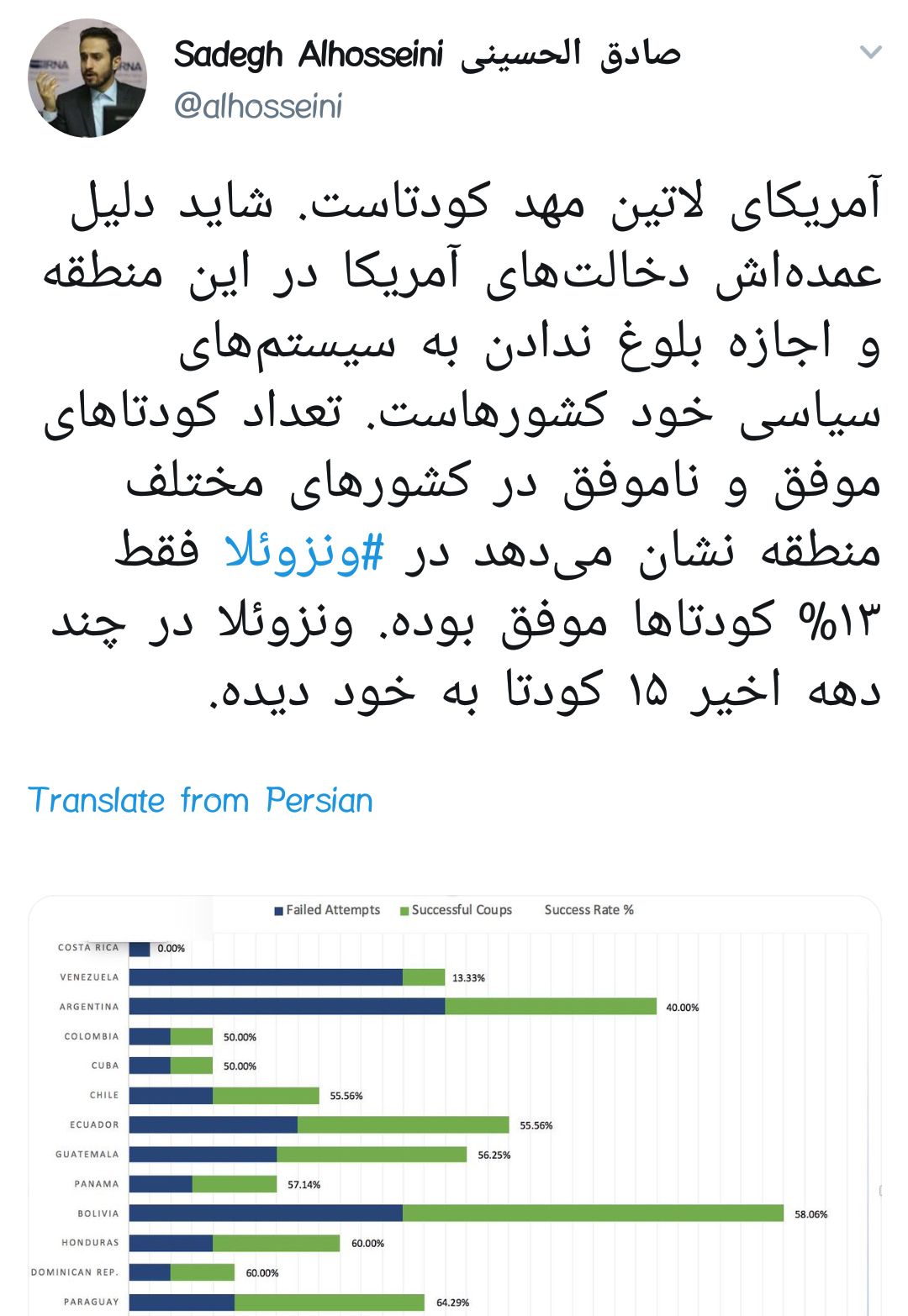 Sadegh Alhosseini صادق الحسینی
@alhosseini

آمریکای لاتین مهد کودتاست. شاید دلیل عمده‌اش دخالت‌های آمریکا در این منطقه و اجازه بلوغ ندادن به سیستم‌های سیاسی خود کشورهاست. تعداد کودتاهای موفق و ناموفق در کشورهای مختلف منطقه نشان می‌دهد در #ونزوئلا فقط ۱۳% کودتاها موفق بوده. ونزوئلا در چند دهه اخیر ۱۵ کودتا به خود دیده.

Translate from Persian

Failed Attempts Successful Coups Success Rate %

COSTA RICA 0.00%
VENEZUELA 13.33%
ARGENTINA 40.00%
COLOMBIA 50.00%
CUBA 50.00%
CHILE 55.56%
ECUADOR 55.56%
GUATEMALA 56.25%
PANAMA 57.14%
BOLIVIA 58.06%
HONDURAS 60.00%
DOMINICAN REP. 60.00%
PARAGUAY 64.29%